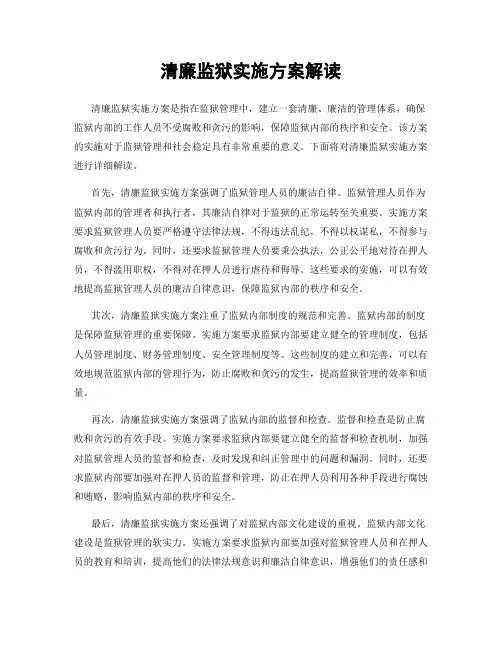 清廉监狱实施方案解读

清廉监狱实施方案是指在监狱管理中，建立一套清廉、廉洁的管理体系，确保监狱内部的工作人员不受腐败和贪污的影响，保障监狱内部的秩序和安全。该方案的实施对于监狱管理和社会稳定具有非常重要的意义。下面将对清廉监狱实施方案进行详细解读。

首先，清廉监狱实施方案强调了监狱管理人员的廉洁自律。监狱管理人员作为监狱内部的管理者和执行者，其廉洁自律对于监狱的正常运转至关重要。实施方案要求监狱管理人员要严格遵守法律法规，不得违法乱纪，不得以权谋私，不得参与腐败和贪污行为。同时，还要求监狱管理人员要秉公执法，公正公平地对待在押人员，不得滥用职权，不得对在押人员进行虐待和侮辱。这些要求的实施，可以有效地提高监狱管理人员的廉洁自律意识，保障监狱内部的秩序和安全。

其次，清廉监狱实施方案注重了监狱内部制度的规范和完善。监狱内部的制度是保障监狱管理的重要保障。实施方案要求监狱内部要建立健全的管理制度，包括人员管理制度、财务管理制度、安全管理制度等。这些制度的建立和完善，可以有效地规范监狱内部的管理行为，防止腐败和贪污的发生，提高监狱管理的效率和质量。

再次，清廉监狱实施方案强调了监狱内部的监督和检查。监督和检查是防止腐败和贪污的有效手段。实施方案要求监狱内部要建立健全的监督和检查机制，加强对监狱管理人员的监督和检查，及时发现和纠正管理中的问题和漏洞。同时，还要求监狱内部要加强对在押人员的监督和管理，防止在押人员利用各种手段进行腐蚀和贿赂，影响监狱内部的秩序和安全。

最后，清廉监狱实施方案还强调了对监狱内部文化建设的重视。监狱内部文化建设是监狱管理的软实力。实施方案要求监狱内部要加强对监狱管理人员和在押人员的教育和培训，提高他们的法律法规意识和廉洁自律意识，增强他们的责任感和